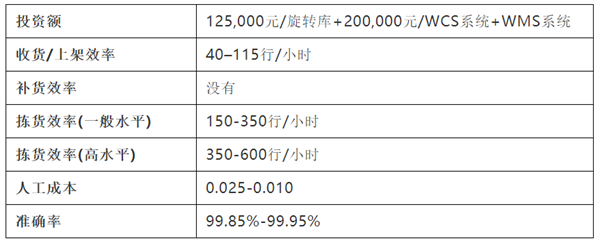 | 投资额 | 125,000元/旋转库+200,000元/WCS系统+WMS系统 |
|---|---|
| 收货/上架效率 | 40–115行/小时 |
| 补货效率 | 没有 |
| 拣货效率(一般水平) | 150-350行/小时 |
| 拣货效率(高水平) | 350-600行/小时 |
| 人工成本 | 0.025-0.010 |
| 准确率 | 99.85%-99.95% |